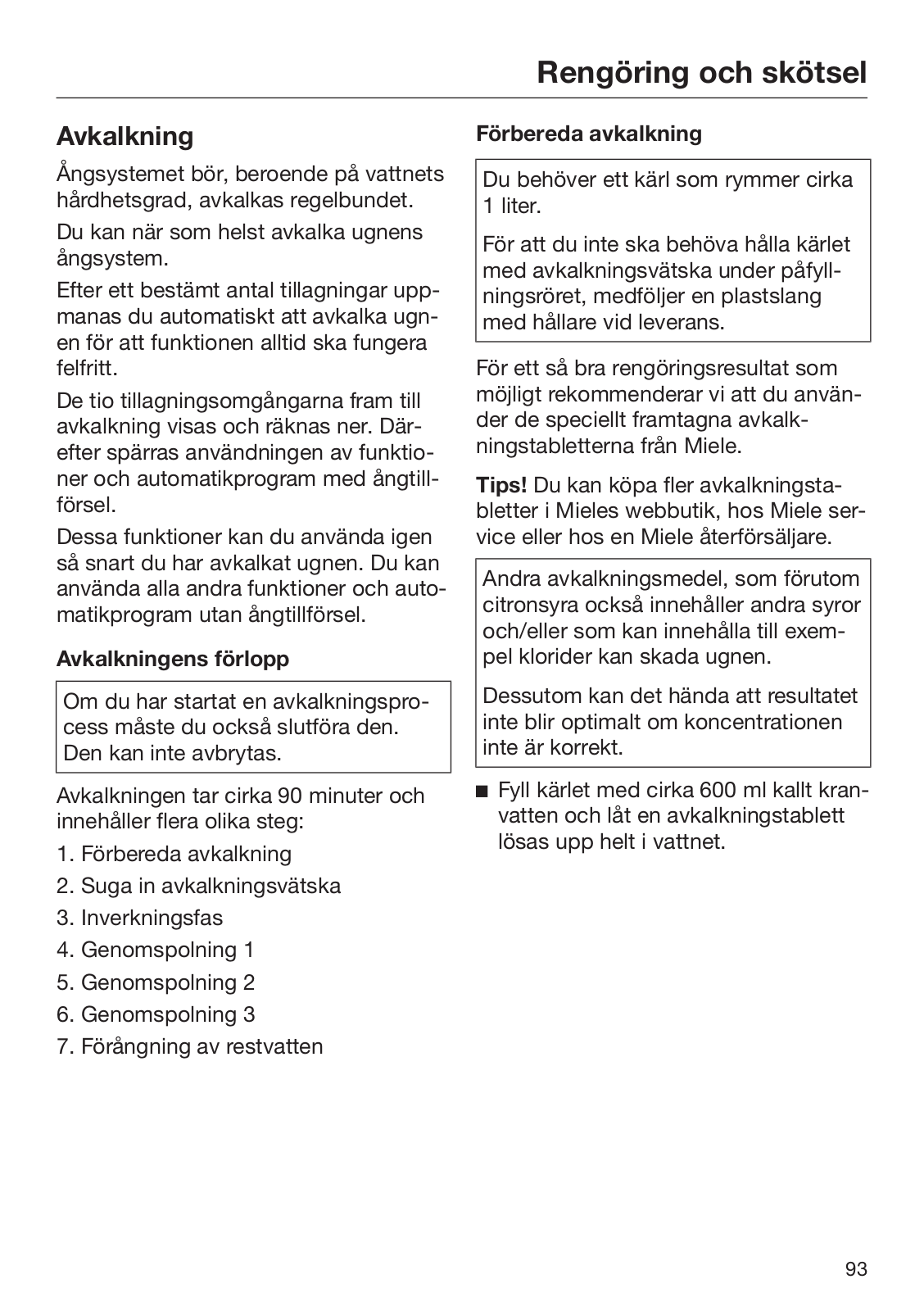 Rengöring och skötsel

Avkalkning

Ångsystemet bör, beroende på vattnets hårdhetsgrad, avkalkas regelbundet.

Du kan när som helst avkalka ugnens ångsystem.

Efter ett bestämt antal tillagningar uppmanas du automatiskt att avkalka ugnen för att funktionen alltid ska fungera felfritt.

De tio tillagningsomgångarna fram till avkalkning visas och räknas ner. Därefter spärras användningen av funktioner och automatikprogram med ångtillförsel.

Dessa funktioner kan du använda igen så snart du har avkalkat ugnen. Du kan använda alla andra funktioner och automatikprogram utan ångtillförsel.

Avkalkningens förlopp

Om du har startat en avkalkningsprocess måste du också slutföra den. Den kan inte avbrytas.

Avkalkningen tar cirka 90 minuter och innehåller flera olika steg:

1. Förbereda avkalkning
2. Suga in avkalkningsvätska
3. Inverkningsfas
4. Genomspolning 1
5. Genomspolning 2
6. Genomspolning 3
7. Förångning av restvatten

Förbereda avkalkning

Du behöver ett kärl som rymmer cirka 1 liter.

För att du inte ska behöva hålla kärlet med avkalkningsvätska under påfyllningsröret, medföljer en plastslang med hållare vid leverans.

För ett så bra rengöringsresultat som möjligt rekommenderar vi att du använder de speciellt framtagna avkalkningstabletterna från Miele.

Tips! Du kan köpa fler avkalkningstabletter i Mieles webbutik, hos Miele service eller hos en Miele återförsäljare.

Andra avkalkningsmedel, som förutom citronsyra också innehåller andra syror och/eller som kan innehålla till exempel klorider kan skada ugnen.

Dessutom kan det hända att resultatet inte blir optimalt om koncentrationen inte är korrekt.

■ Fyll kärlet med cirka 600 ml kallt kranvatten och låt en avkalkningstablett lösas upp helt i vattnet.

93